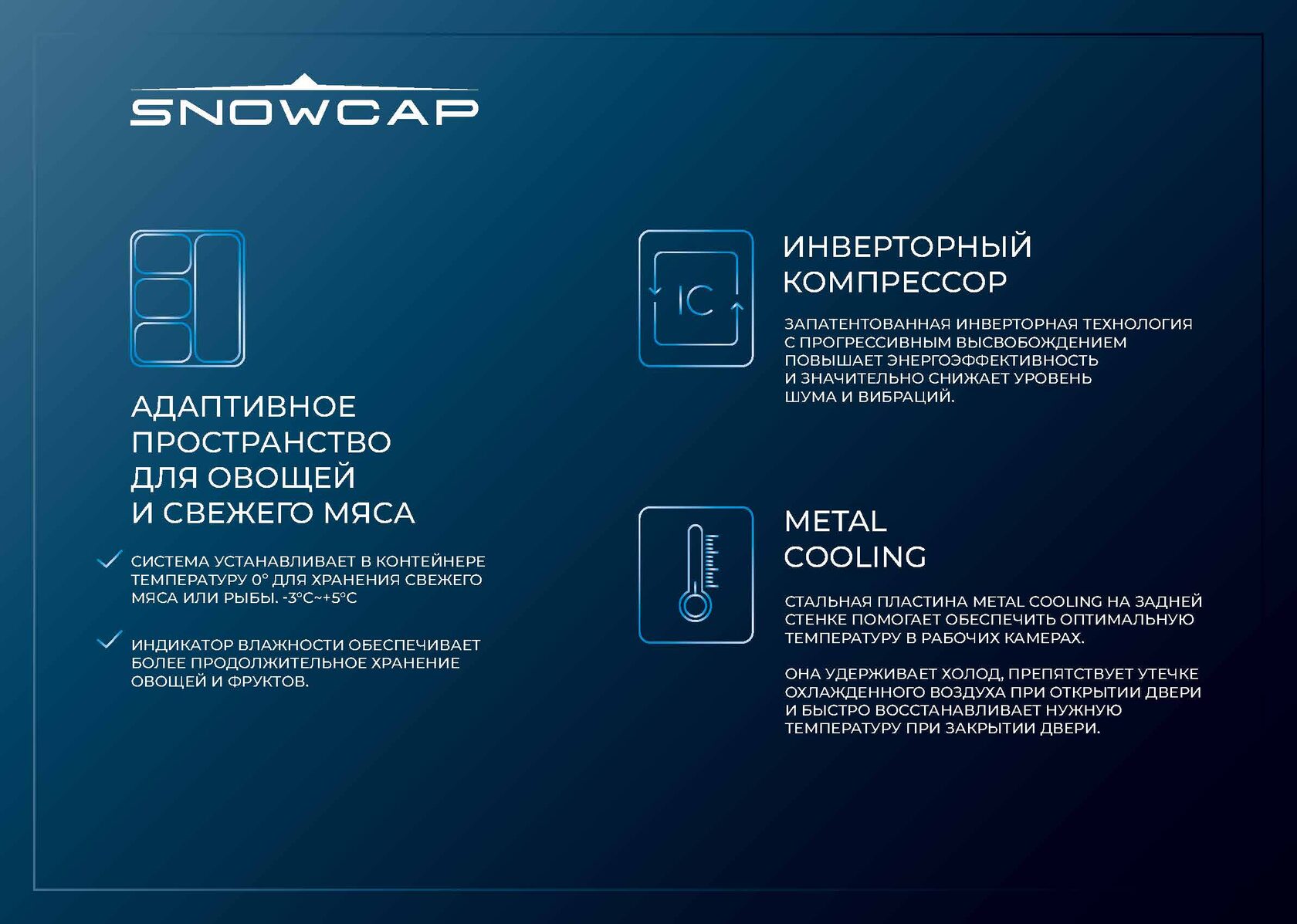 SNOWCAP

АДАПТИВНОЕ ПРОСТРАНСТВО ДЛЯ ОВОЩЕЙ И СВЕЖЕГО МЯСА

СИСТЕМА УСТАНАВЛИВАЕТ В КОНТЕЙНЕРЕ ТЕМПЕРАТУРУ 0° ДЛЯ ХРАНЕНИЯ СВЕЖЕГО МЯСА ИЛИ РЫБЫ. -3°C~+5°C

ИНДИКАТОР ВЛАЖНОСТИ ОБЕСПЕЧИВАЕТ БОЛЕЕ ПРОДОЛЖИТЕЛЬНОЕ ХРАНЕНИЕ ОВОЩЕЙ И ФРУКТОВ.

IC

ИНВЕРТОРНЫЙ КОМПРЕССОР

ЗАПАТЕНТОВАННАЯ ИНВЕРТОРНАЯ ТЕХНОЛОГИЯ С ПРОГРЕССИВНЫМ ВЫСВОБОЖДЕНИЕМ ПОВЫШАЕТ ЭНЕРГОЭФФЕКТИВНОСТЬ И ЗНАЧИТЕЛЬНО СНИЖАЕТ УРОВЕНЬ ШУМА И ВИБРАЦИЙ.

METAL COOLING

СТАЛЬНАЯ ПЛАСТИНА METAL COOLING НА ЗАДНЕЙ СТЕНКЕ ПОМОГАЕТ ОБЕСПЕЧИТЬ ОПТИМАЛЬНУЮ ТЕМПЕРАТУРУ В РАБОЧИХ КАМЕРАХ.

ОНА УДЕРЖИВАЕТ ХОЛОД, ПРЕПЯТСТВУЕТ УТЕЧКЕ ОХЛАЖДЕННОГО ВОЗДУХА ПРИ ОТКРЫТИИ ДВЕРИ И БЫСТРО ВОССТАНАВЛИВАЕТ НУЖНУЮ ТЕМПЕРАТУРУ ПРИ ЗАКРЫТИИ ДВЕРИ.